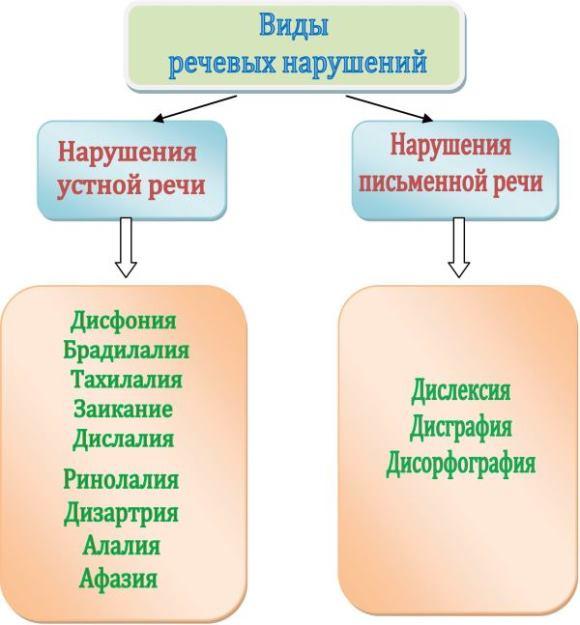 Виды речевых нарушений

Нарушения устной речи

Нарушения письменной речи

Дисфония
Брадилалия
Тахилалия
Заикание
Дислалия
Ринолалия
Дизартрия
Алалия
Афазия

Дислексия
Дисграфия
Дисорфография